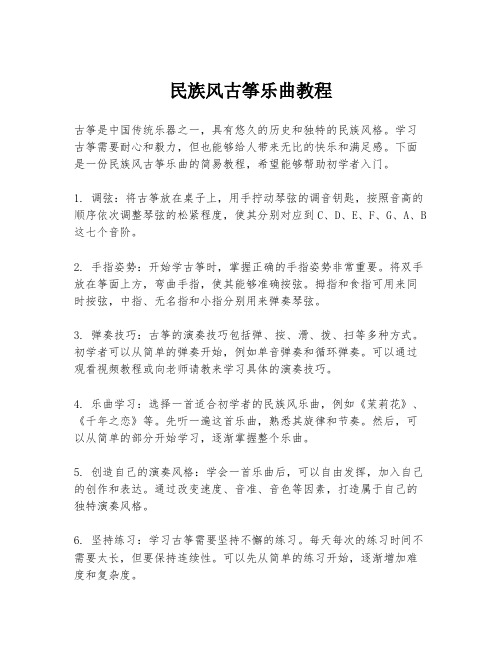 民族风古筝乐曲教程

古筝是中国传统乐器之一，具有悠久的历史和独特的民族风格。学习古筝需要耐心和毅力，但也能够给人带来无比的快乐和满足感。下面是一份民族风古筝乐曲的简易教程，希望能够帮助初学者入门。

1. 调弦：将古筝放在桌子上，用手拧动琴弦的调音钥匙，按照音高的顺序依次调整琴弦的松紧程度，使其分别对应到C、D、E、F、G、A、B这七个音阶。

2. 手指姿势：开始学古筝时，掌握正确的手指姿势非常重要。将双手放在筝面上方，弯曲手指，使其能够准确按弦。拇指和食指可用来同时按弦，中指、无名指和小指分别用来弹奏琴弦。

3. 弹奏技巧：古筝的演奏技巧包括弹、按、滑、拨、扫等多种方式。初学者可以从简单的弹奏开始，例如单音弹奏和循环弹奏。可以通过观看视频教程或向老师请教来学习具体的演奏技巧。

4. 乐曲学习：选择一首适合初学者的民族风乐曲，例如《茉莉花》、《千年之恋》等。先听一遍这首乐曲，熟悉其旋律和节奏。然后，可以从简单的部分开始学习，逐渐掌握整个乐曲。

5. 创造自己的演奏风格：学会一首乐曲后，可以自由发挥，加入自己的创作和表达。通过改变速度、音准、音色等因素，打造属于自己的独特演奏风格。

6. 坚持练习：学习古筝需要坚持不懈的练习。每天每次的练习时间不需要太长，但要保持连续性。可以先从简单的练习开始，逐渐增加难度和复杂度。